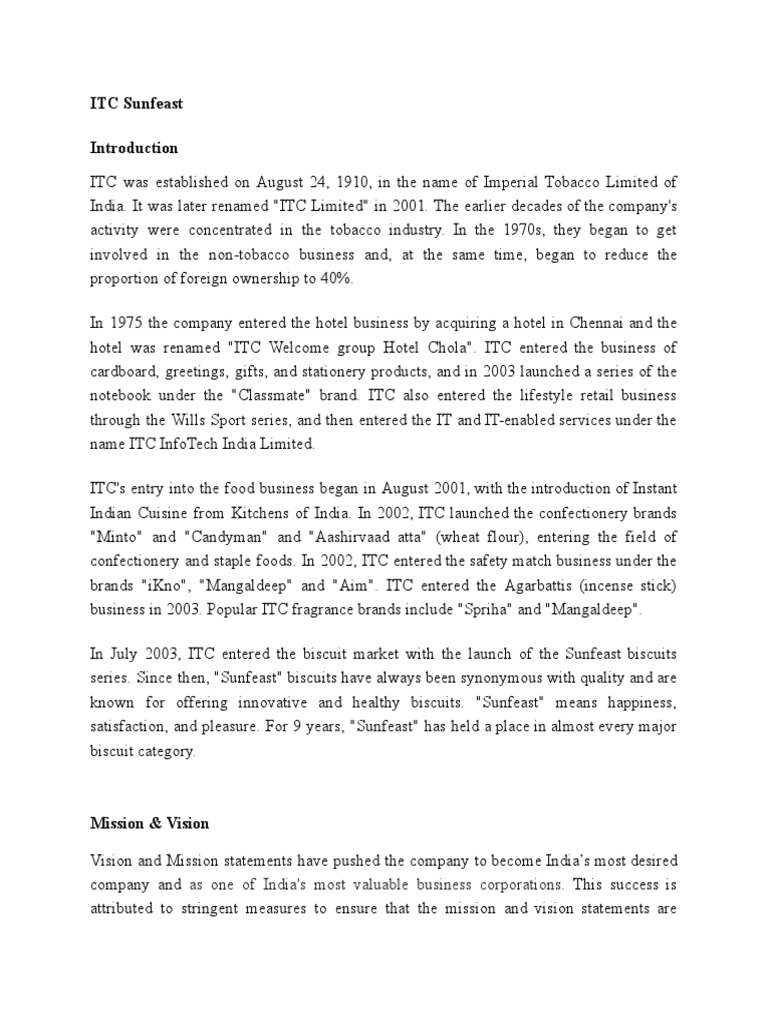 ITC Sunfeast

Introduction

ITC was established on August 24, 1910, in the name of Imperial Tobacco Limited of India. It was later renamed "ITC Limited" in 2001. The earlier decades of the company's activity were concentrated in the tobacco industry. In the 1970s, they began to get involved in the non-tobacco business and, at the same time, began to reduce the proportion of foreign ownership to 40%.

In 1975 the company entered the hotel business by acquiring a hotel in Chennai and the hotel was renamed "ITC Welcome group Hotel Chola". ITC entered the business of cardboard, greetings, gifts, and stationery products, and in 2003 launched a series of the notebook under the "Classmate" brand. ITC also entered the lifestyle retail business through the Wills Sport series, and then entered the IT and IT-enabled services under the name ITC InfoTech India Limited.

ITC's entry into the food business began in August 2001, with the introduction of Instant Indian Cuisine from Kitchens of India. In 2002, ITC launched the confectionery brands "Minto" and "Candyman" and "Aashirvaad atta" (wheat flour), entering the field of confectionery and staple foods. In 2002, ITC entered the safety match business under the brands "iKno", "Mangaldeep" and "Aim". ITC entered the Agarbattis (incense stick) business in 2003. Popular ITC fragrance brands include "Spriha" and "Mangaldeep".

In July 2003, ITC entered the biscuit market with the launch of the Sunfeast biscuits series. Since then, "Sunfeast" biscuits have always been synonymous with quality and are known for offering innovative and healthy biscuits. "Sunfeast" means happiness, satisfaction, and pleasure. For 9 years, "Sunfeast" has held a place in almost every major biscuit category.

Mission & Vision

Vision and Mission statements have pushed the company to become India's most desired company and as one of India's most valuable business corporations. This success is attributed to stringent measures to ensure that the mission and vision statements are